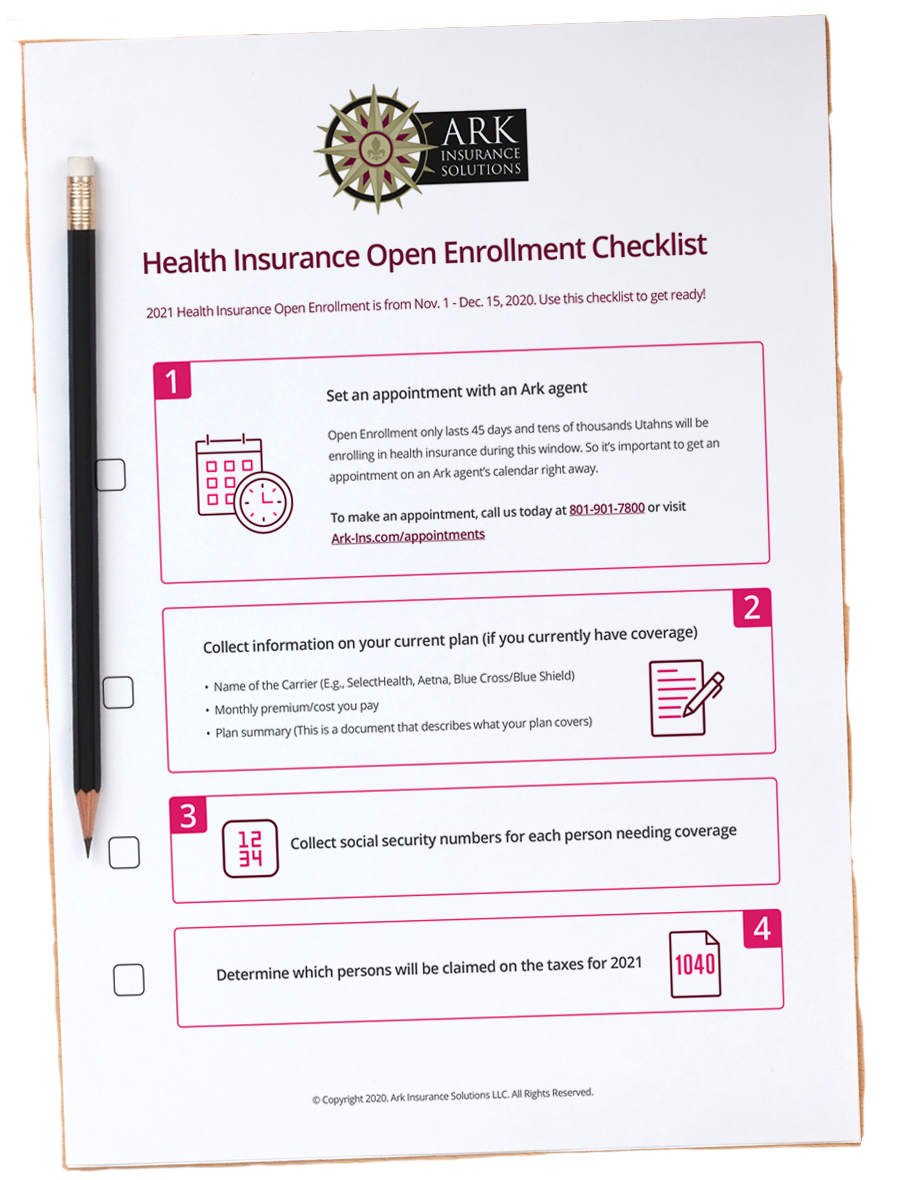 ARK INSURANCE SOLUTIONS

Health Insurance Open Enrollment Checklist

2021 Health Insurance Open Enrollment is from Nov. 1 - Dec. 15, 2020. Use this checklist to get ready!

1

Set an appointment with an Ark agent

Open Enrollment only lasts 45 days and tens of thousands Utahns will be enrolling in health insurance during this window. So it's important to get an appointment on an Ark agent's calendar right away.

To make an appointment, call us today at 801-901-7800 or visit Ark-Ins.com/appointments

2

Collect information on your current plan (if you currently have coverage)

• Name of the Carrier (E.g., SelectHealth, Aetna, Blue Cross/Blue Shield)
• Monthly premium/cost you pay
• Plan summary (This is a document that describes what your plan covers)

3

12
34

Collect social security numbers for each person needing coverage

4

Determine which persons will be claimed on the taxes for 2021

1040

© Copyright 2020. Ark Insurance Solutions LLC. All Rights Reserved.